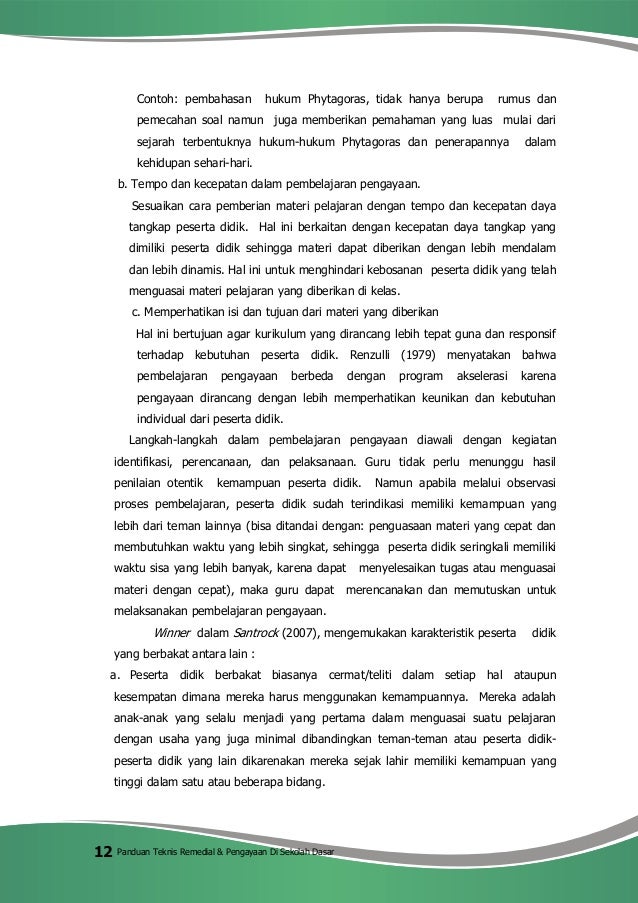 Contoh: pembahasan hukum Phytagoras, tidak hanya berupa rumus dan pemecahan soal namun juga memberikan pemahaman yang luas mulai dari sejarah terbentuknya hukum-hukum Phytagoras dan penerapannya dalam kehidupan sehari-hari.

b. Tempo dan kecepatan dalam pembelajaran pengayaan.

Sesuaikan cara pemberian materi pelajaran dengan tempo dan kecepatan daya tangkap peserta didik. Hal ini berkaitan dengan kecepatan daya tangkap yang dimiliki peserta didik sehingga materi dapat diberikan dengan lebih mendalam dan lebih dinamis. Hal ini untuk menghindari kebosanan peserta didik yang telah menguasai materi pelajaran yang diberikan di kelas.

c. Memperhatikan isi dan tujuan dari materi yang diberikan

Hal ini bertujuan agar kurikulum yang dirancang lebih tepat guna dan responsif terhadap kebutuhan peserta didik. Renzulli (1979) menyatakan bahwa pembelajaran pengayaan berbeda dengan program akselerasi karena pengayaan dirancang dengan lebih memperhatikan keunikan dan kebutuhan individual dari peserta didik.

Langkah-langkah dalam pembelajaran pengayaan diawali dengan kegiatan identifikasi, perencanaan, dan pelaksanaan. Guru tidak perlu menunggu hasil penilaian otentik kemampuan peserta didik. Namun apabila melalui observasi proses pembelajaran, peserta didik sudah terindikasi memiliki kemampuan yang lebih dari teman lainnya (bisa ditandai dengan: penguasaan materi yang cepat dan membutuhkan waktu yang lebih singkat, sehingga peserta didik seringkali memiliki waktu sisa yang lebih banyak, karena dapat menyelesaikan tugas atau menguasai materi dengan cepat), maka guru dapat merencanakan dan memutuskan untuk melaksanakan pembelajaran pengayaan.

Winner dalam Santrock (2007), mengemukakan karakteristik peserta didik yang berbakat antara lain :

a. Peserta didik berbakat biasanya cermat/teliti dalam setiap hal ataupun kesempatan dimana mereka harus menggunakan kemampuannya. Mereka adalah anak-anak yang selalu menjadi yang pertama dalam menguasai suatu pelajaran dengan usaha yang juga minimal dibandingkan teman-teman atau peserta didik-peserta didik yang lain dikarenakan mereka sejak lahir memiliki kemampuan yang tinggi dalam satu atau beberapa bidang.

12 Panduan Teknis Remedial & Pengayaan Di Sekolah Dasar